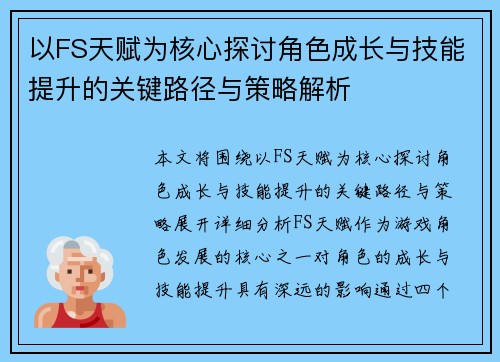 以FS天赋为核心探讨角色成长与技能提升的关键路径与策略解析

本文将围绕以FS天赋为核心探讨角色成长与技能提升的关键路径与策略展开详细分析FS天赋作为游戏角色发展的核心之一对角色的成长与技能提升具有深远的影响通过四个